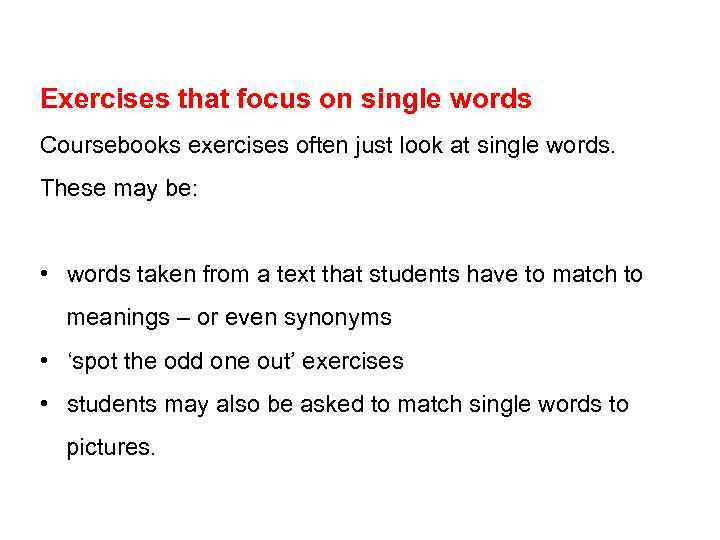 Exercises that focus on single words

Coursebooks exercises often just look at single words.

These may be:

• words taken from a text that students have to match to meanings – or even synonyms
• 'spot the odd one out' exercises
• students may also be asked to match single words to pictures.